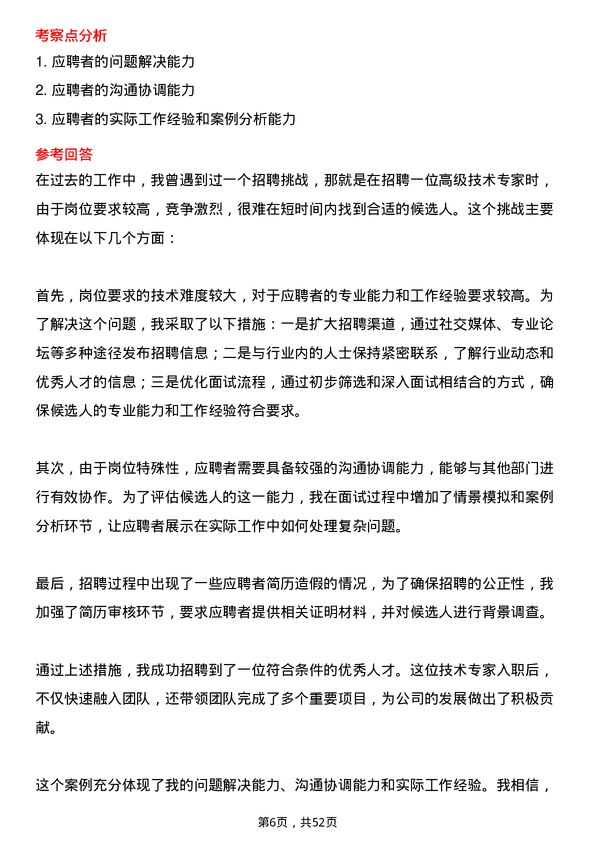 考察点分析

1. 应聘者的问题解决能力

2. 应聘者的沟通协调能力

3. 应聘者的实际工作经验和案例分析能力

参考回答

在过去的工作中，我曾遇到过一个招聘挑战，那就是在招聘一位高级技术专家时，由于岗位要求较高，竞争激烈，很难在短时间内找到合适的候选人。这个挑战主要体现在以下几个方面：

首先，岗位要求的技术难度较大，对于应聘者的专业能力和工作经验要求较高。为了解决这个问题，我采取了以下措施：一是扩大招聘渠道，通过社交媒体、专业论坛等多种途径发布招聘信息；二是与行业内的人士保持紧密联系，了解行业动态和优秀人才的信息；三是优化面试流程，通过初步筛选和深入面试相结合的方式，确保候选人的专业能力和工作经验符合要求。

其次，由于岗位特殊性，应聘者需要具备较强的沟通协调能力，能够与其他部门进行有效协作。为了评估候选人的这一能力，我在面试过程中增加了情景模拟和案例分析环节，让应聘者展示在实际工作中如何处理复杂问题。

最后，招聘过程中出现了一些应聘者简历造假的情况，为了确保招聘的公正性，我加强了简历审核环节，要求应聘者提供相关证明材料，并对候选人进行背景调查。

通过上述措施，我成功招聘到了一位符合条件的优秀人才。这位技术专家入职后，不仅快速融入团队，还带领团队完成了多个重要项目，为公司的发展做出了积极贡献。

这个案例充分体现了我的问题解决能力、沟通协调能力和实际工作经验。我相信，

第6页，共52页